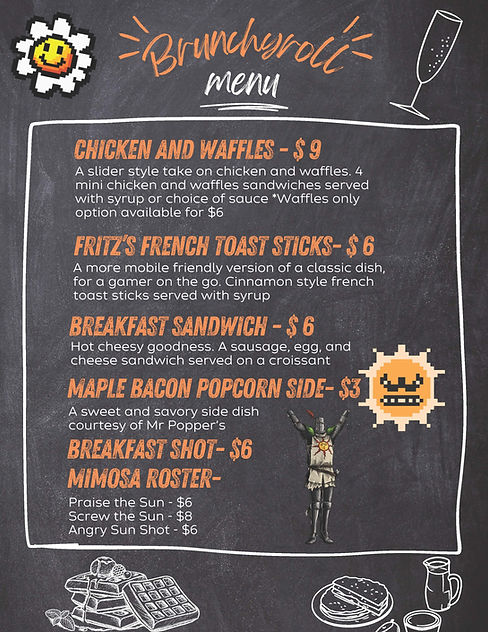 Brunchyroll
menu

CHICKEN AND WAFFLES - $ 9
A slider style take on chicken and waffles. 4 mini chicken and waffles sandwiches served with syrup or choice of sauce *Waffles only option available for $6

FRITZ'S FRENCH TOAST STICKS- $ 6
A more mobile friendly version of a classic dish, for a gamer on the go. Cinnamon style french toast sticks served with syrup

BREAKFAST SANDWICH - $ 6
Hot cheesy goodness. A sausage, egg, and cheese sandwich served on a croissant

MAPLE BACON POPCORN SIDE- $3
A sweet and savory side dish courtesy of Mr Popper's

BREAKFAST SHOT- $6

MIMOSA ROSTER-
Praise the Sun - $6
Screw the Sun - $8
Angry Sun Shot - $6